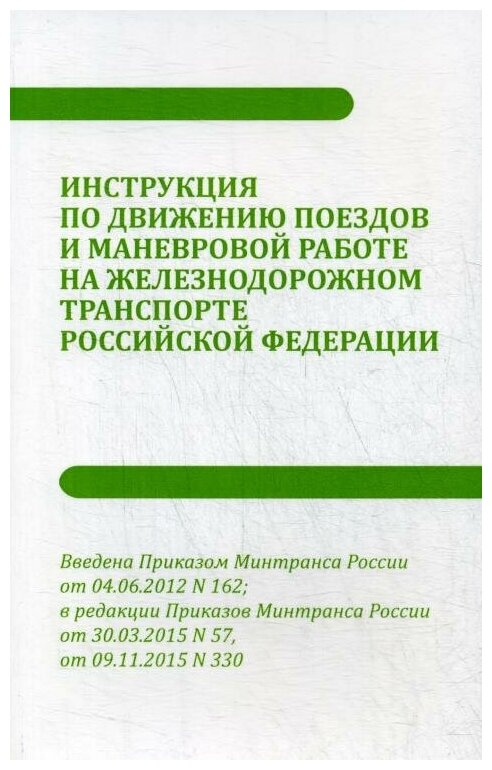 ИНСТРУКЦИЯ ПО ДВИЖЕНИЮ ПОЕЗДОВ И МАНЕВРОВОЙ РАБОТЕ НА ЖЕЛЕЗНОДОРОЖНОМ ТРАНСПОРТЕ РОССИЙСКОЙ ФЕДЕРАЦИИ

Введена Приказом Минтранса России от 04.06.2012 N 162; в редакции Приказов Минтранса России от 30.03.2015 N 57, от 09.11.2015 N 330